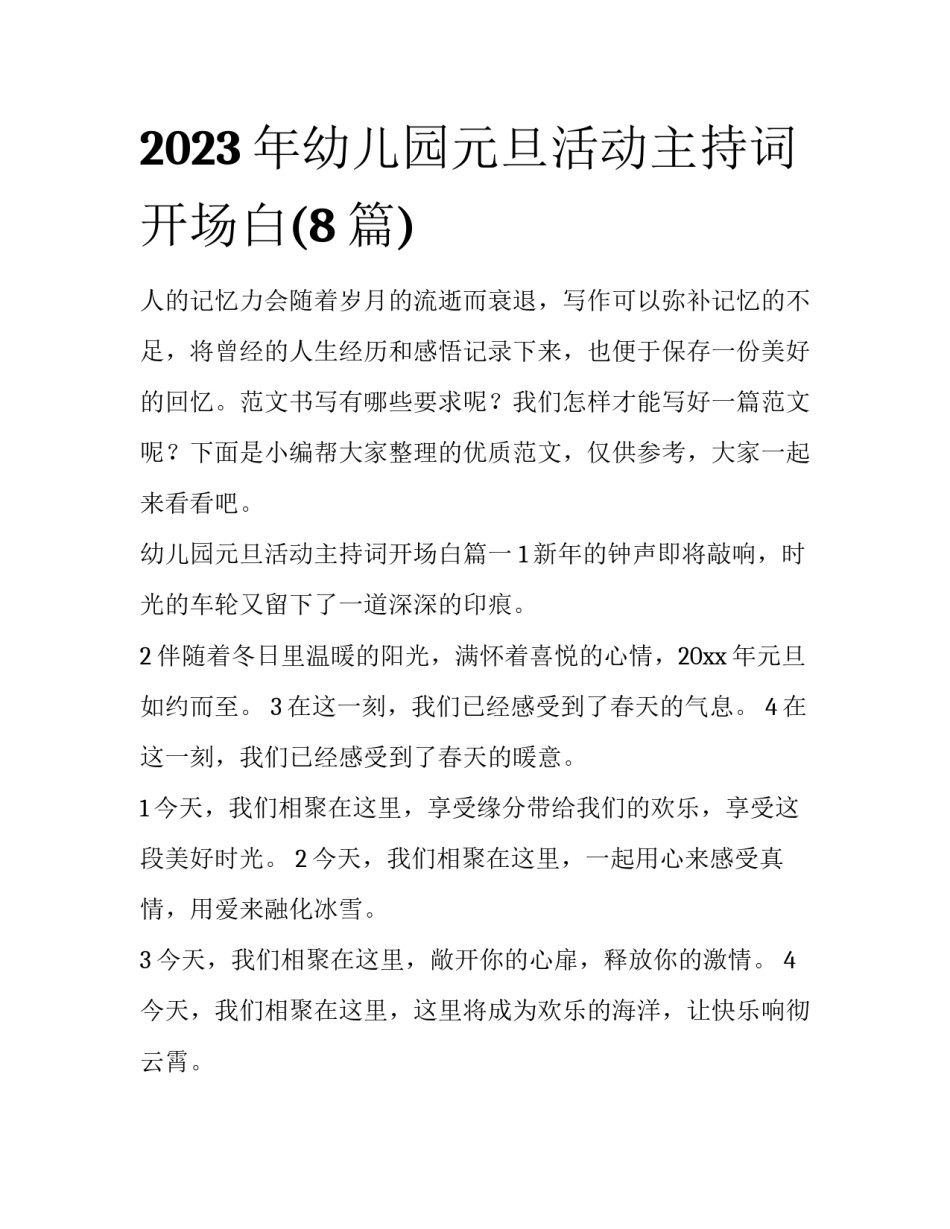 2023 年幼儿园元旦活动主持词开场白(8 篇)

人的记忆力会随着岁月的流逝而衰退，写作可以弥补记忆的不足，将曾经的人生经历和感悟记录下来，也便于保存一份美好的回忆。范文书写有哪些要求呢？我们怎样才能写好一篇范文呢？下面是小编帮大家整理的优质范文，仅供参考，大家一起来看看吧。

幼儿园元旦活动主持词开场白篇一 1 新年的钟声即将敲响，时光的车轮又留下了一道深深的印痕。

2 伴随着冬日里温暖的阳光，满怀着喜悦的心情，20xx 年元旦如约而至。 3 在这一刻，我们已经感受到了春天的气息。 4 在这一刻，我们已经感受到了春天的暖意。

1 今天，我们相聚在这里，享受缘分带给我们的欢乐，享受这段美好时光。 2 今天，我们相聚在这里，一起用心来感受真情，用爱来融化冰雪。

3 今天，我们相聚在这里，敞开你的心扉，释放你的激情。 4 今天，我们相聚在这里，这里将成为欢乐的海洋，让快乐响彻云霄。